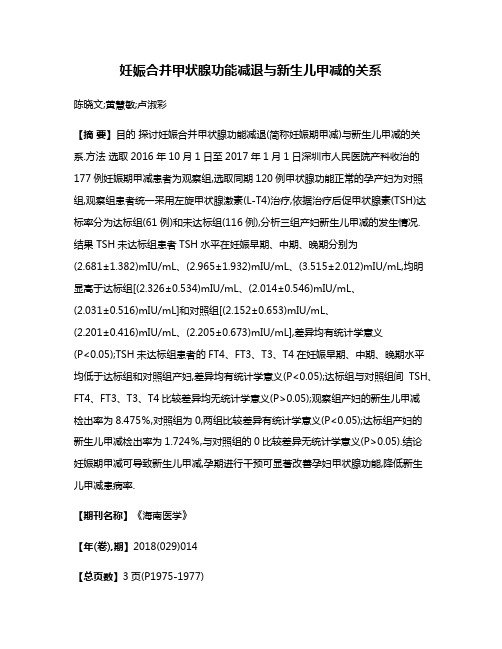 妊娠合并甲状腺功能减退与新生儿甲减的关系

陈晓文;黄慧敏;卢淑彩

【摘 要】目的 探讨妊娠合并甲状腺功能减退(简称妊娠期甲减)与新生儿甲减的关系.方法 选取2016年10月1日至2017年1月1日深圳市人民医院产科收治的177例妊娠期甲减患者为观察组,选取同期120例甲状腺功能正常的孕产妇为对照组,观察组患者统一采用左旋甲状腺激素(L-T4)治疗,依据治疗后促甲状腺素(TSH)达标率分为达标组(61例)和未达标组(116例),分析三组产妇新生儿甲减的发生情况.结果 TSH未达标组患者TSH水平在妊娠早期、中期、晚期分别为(2.681±1.382)mIU/mL、(2.965±1.932)mIU/mL、(3.515±2.012)mIU/mL,均明显高于达标组[(2.326±0.534)mIU/mL、(2.014±0.546)mIU/mL、(2.031±0.516)mIU/mL]和对照组[(2.152±0.653)mIU/mL、(2.201±0.416)mIU/mL、(2.205±0.673)mIU/mL],差异均有统计学意义(P<0.05);TSH未达标组患者的FT4、FT3、T3、T4在妊娠早期、中期、晚期水平均低于达标组和对照组产妇,差异均有统计学意义(P<0.05);达标组与对照组间 TSH、FT4、FT3、T3、T4比较差异均无统计学意义(P>0.05);观察组产妇的新生儿甲减检出率为8.475%,对照组为0,两组比较差异有统计学意义(P<0.05);达标组产妇的新生儿甲减检出率为1.724%,与对照组的0比较差异无统计学意义(P>0.05).结论 妊娠期甲减可导致新生儿甲减,孕期进行干预可显著改善孕妇甲状腺功能,降低新生儿甲减患病率.

【期刊名称】《海南医学》

【年(卷),期】2018(029)014

【总页数】3页(P1975-1977)